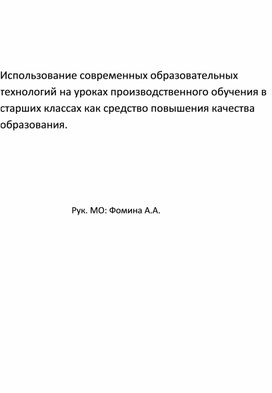 Использование современных образовательных технологий на уроках производственного обучения в старших классах как средство повышения качества образования.

Рук. МО: Фомина А.А.